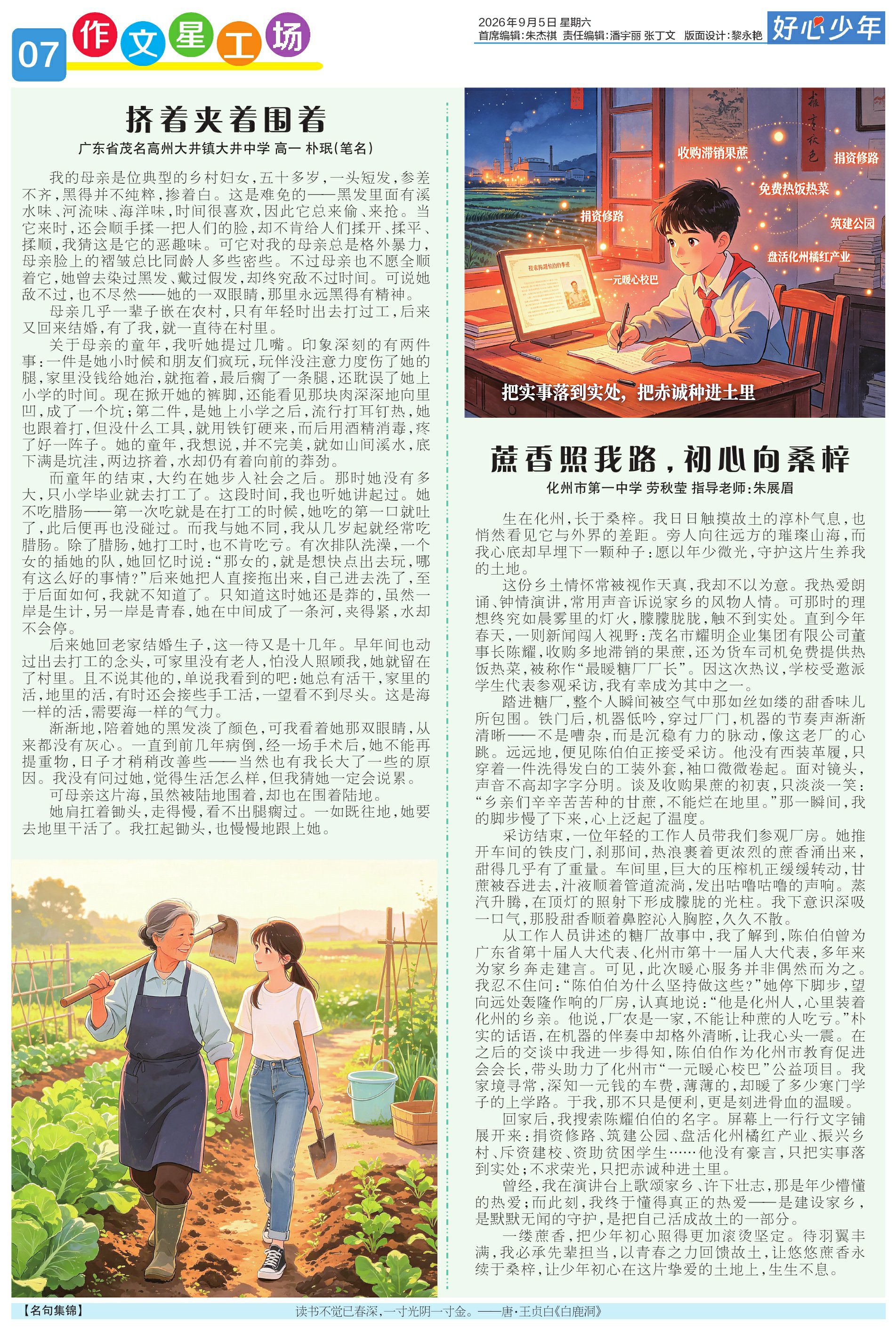 07 作文星工场

2026年9月5日 星期六
首席编辑:朱杰祺 责任编辑:潘宇丽 张丁文 版面设计:黎永艳

好心少年

挤着夹着围着

广东省茂名高州大井镇大井中学 高一 朴珉(笔名)

我的母亲是位典型的乡村妇女,五十多岁,一头短发,参差不齐,黑得并不纯粹,掺着白。这是难免的——黑发里面有溪水味、河流味、海洋味,时间很喜欢,因此它总来偷、来抢。当它来时,还会顺手揉一把人们的脸,却不肯给人们揉开、揉平、揉顺,我猜这是它的恶趣味。可它对我的母亲总是格外暴力,母亲脸上的褶皱总比同龄人多些密些。不过母亲也不愿全顺着它,她曾去染过黑发、戴过假发,却终究敌不过时间。可说她敌不过,也不尽然——她的一双眼睛,那里永远黑得有精神。

母亲几乎一辈子嵌在农村,只有年轻时出去打过工,后来又回来结婚,有了我,就一直待在村里。

关于母亲的童年,我听她提过几嘴。印象深刻的有两件事:一件是她小时候和朋友们疯玩,玩伴没注意力度伤了她的腿,家里没钱给她治,就拖着,最后瘸了一条腿,还耽误了她上小学的时间。现在掀开她的裤脚,还能看见那块肉深深地向里凹,成了一个坑;第二件,是她上小学之后,流行打耳钉热,她也跟着打,但没什么工具,就用铁钉硬来,而后用酒精消毒,疼了好一阵子。她的童年,我想说,并不完美,就如山间溪水,底下满是坑洼,两边挤着,水却仍有着向前的莽劲。

而童年的结束,大约在她步入社会之后。那时她没有多大,只小学毕业就去打工了。这段时间,我也听她讲起过。她不吃腊肠——第一次吃就是在打工的时候,她吃的第一口就吐了,此后便再也没碰过。而我与她不同,我从几岁起就经常吃腊肠。除了腊肠,她打工时,也不肯吃亏。有次排队洗澡,一个女的插她的队,她回忆时说:“那女的,就是想快点出去玩,哪有这么好的事情?”后来她把人直接拖出来,自己进去洗了,至于后面如何,我就不知道了。只知道这时她还是莽的,虽然一岸是生计,另一岸是青春,她在中间成了一条河,夹得紧,水却不会停。

后来她回老家结婚生子,这一待又是十几年。早年间也动过出去打工的念头,可家里没有老人,怕没人照顾我,她就留在了村里。且不说其他的,单说我看到的吧:她总有活干,家里的活,地里的活,有时还会接些手工活,一望看不到尽头。这是海一样的活,需要海一样的气力。

渐渐地,陪着她的黑发淡了颜色,可我看着她那双眼睛,从来都没有灰心。一直到前几年病倒,经一场手术后,她不能再提重物,日子才稍稍改善些——当然也有我长大了一些的原因。我没有问过她,觉得生活怎么样,但我猜她一定会说累。

可母亲这片海,虽然被陆地围着,却也在围着陆地。

她肩扛着锄头,走得慢,看不出腿瘸过。一如既往地,她要去地里干活了。我扛起锄头,也慢慢地跟上她。

收购滞销果蔗
捐资修路
免费热饭热菜
捐资修路
筑建公园
盘活化州橘红产业
一元暖心校巴
把实事落到实处,把赤诚种进土里

蔗香照我路,初心向桑梓

化州市第一中学 劳秋莹 指导老师:朱展眉

生在化州,长于桑梓。我日日触摸故土的淳朴气息,也悄然看见它与外界的差距。旁人向往远方的璀璨山海,而我心底却早埋下一颗种子:愿以年少微光,守护这片生养我的土地。

这份乡土情怀常被视作天真,我却不以为意。我热爱朗诵、钟情演讲,常用声音诉说家乡的风物人情。可那时的理想终究如晨雾里的灯火,朦朦胧胧,触不到实处。直到今年春天,一则新闻闯入视野:茂名市耀明企业集团有限公司董事长陈耀,收购多地滞销的果蔗,还为货车司机免费提供热饭热菜,被称作“最暖糖厂厂长”。因这次热议,学校受邀派学生代表参观采访,我有幸成为其中之一。

踏进糖厂,整个人瞬间被空气中那如丝如缕的甜香味儿所包围。铁门后,机器低吟,穿过厂门,机器的节奏声渐渐清晰——不是嘈杂,而是沉稳有力的脉动,像这老厂的心跳。远远地,便见陈伯伯正接受采访。他没有西装革履,只穿着一件洗得发白的工装外套,袖口微微卷起。面对镜头,声音不高却字字分明。谈及收购果蔗的初衷,只淡淡一笑:“乡亲们辛辛苦苦种的甘蔗,不能烂在地里。”那一瞬间,我的脚步慢了下来,心上泛起了温度。

采访结束,一位年轻的工作人员带我们参观厂房。她推开车间的铁皮门,刹那间,热浪裹着更浓烈的蔗香涌出来,甜得几乎有了重量。车间里,巨大的压榨机正缓缓转动,甘蔗被吞进去,汁液顺着管道流淌,发出咕噜咕噜的声响。蒸汽升腾,在顶灯的照射下形成朦胧的光柱。我下意识深吸一口气,那股甜香顺着鼻腔沁入胸腔,久久不散。

从工作人员讲述的糖厂故事中,我了解到,陈伯伯曾为广东省第十届人大代表、化州市第十一届人大代表,多年来为家乡奔走建言。可见,此次暖心服务并非偶然而为之。我忍不住问:“陈伯伯为什么坚持做这些?”她停下脚步,望向远处轰隆作响的厂房,认真地说:“他是化州人,心里装着化州的乡亲。他说,厂农是一家,不能让种蔗的人吃亏。”朴实的话语,在机器的伴奏中却格外清晰,让我心头一震。在之后的交谈中我进一步得知,陈伯伯作为化州市教育促进会会长,带头助力了化州市“一元暖心校巴”公益项目。我家境寻常,深知一元钱的车费,薄薄的,却暖了多少寒门学子的上学路。于我,那不只是便利,更是刻进骨血的温暖。

回家后,我搜索陈耀伯伯的名字。屏幕上一行行文字铺展开来:捐资修路、筑建公园、盘活化州橘红产业、振兴乡村、斥资建校、资助贫困学生……他没有豪言,只把实事落到实处;不求荣光,只把赤诚种进土里。

曾经,我在演讲台上歌颂家乡、许下壮志,那是年少懵懂的热爱;而此刻,我终于懂得真正的热爱——是建设家乡,是默默无闻的守护,是把自己活成故土的一部分。

一缕蔗香,把少年初心照得更加滚烫坚定。待羽翼丰满,我必承先辈担当,以青春之力回馈故土,让悠悠蔗香永续于桑梓,让少年初心在这片挚爱的土地上,生生不息。

【名句集锦】 读书不觉已春深,一寸光阴一寸金。——唐·王贞白《白鹿洞》